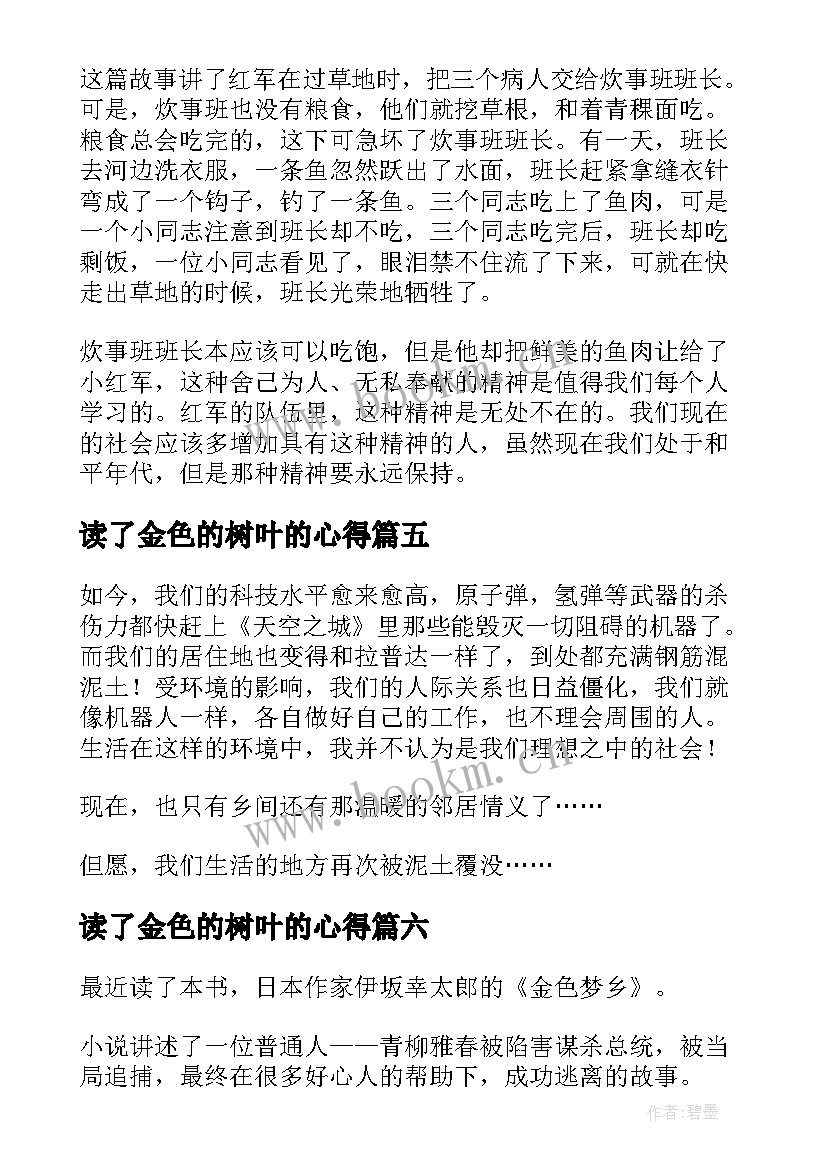 这篇故事讲了红军在过草地时，把三个病人交给炊事班班长。可是，炊事班也没有粮食，他们就挖草根，和着青稞面吃。粮食总会吃完的，这下可急坏了炊事班班长。有一天，班长去河边洗衣服，一条鱼忽然跃出了水面，班长赶紧拿缝衣针弯成了一个钩子，钓了一条鱼。三个同志吃上了鱼肉，可是一个小同志注意到班长却不吃，三个同志吃完后，班长却吃剩饭，一位小同志看见了，眼泪禁不住流了下来，可就在快走出草地的时候，班长光荣地牺牲了。

炊事班班长本应该可以吃饱，但是他却把鲜美的鱼肉让给了小红军，这种舍己为人、无私奉献的精神是值得我们每个人学习的。红军的队伍里，这种精神是无处不在的。我们现在的社会应该多增加具有这种精神的人，虽然现在我们处于和平年代，但是那种精神要永远保持。

读了金色的树叶的心得篇五

如今，我们的科技水平愈来愈高，原子弹，氢弹等武器的杀伤力都快赶上《天空之城》里那些能毁灭一切阻碍的机器了。而我们的居住地也变得和拉普达一样了，到处都充满钢筋混泥土！受环境的影响，我们的人际关系也日益僵化，我们就像机器人一样，各自做好自己的工作，也不理会周围的人。生活在这样的环境中，我并不认为是我们理想之中的社会！

现在，也只有乡间还有那温暖的邻居情义了……

但愿，我们生活的地方再次被泥土覆没……

读了金色的树叶的心得篇六

最近读了本书，日本作家伊坂幸太郎的《金色梦乡》。

小说讲述了一位普通人——青柳雅春被陷害谋杀总统，被当局追捕，最终在很多好心人的帮助下，成功逃离的故事。

www.bookm.cn

作者:碧墨